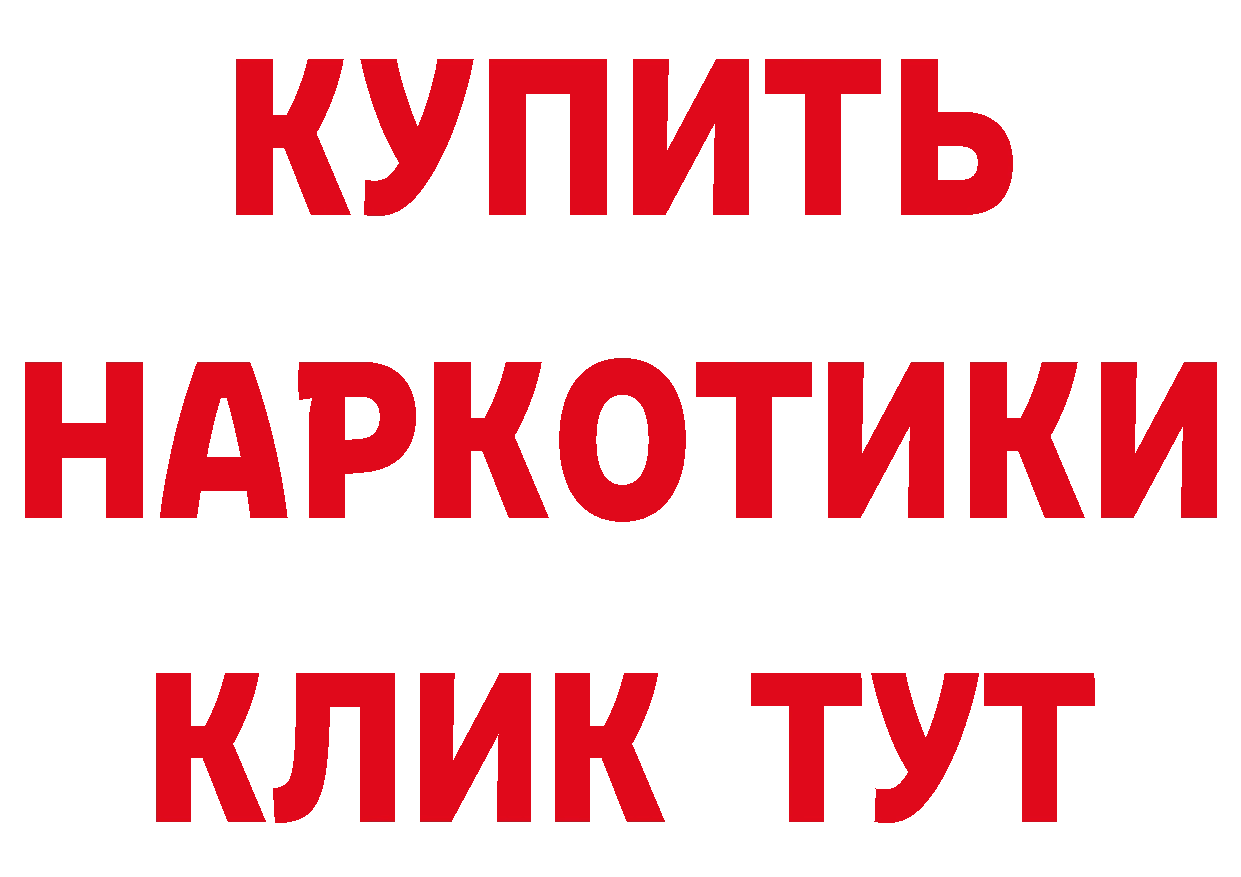 КУПИТЬ
НАРКОТИКИ
КЛИК ТУТ